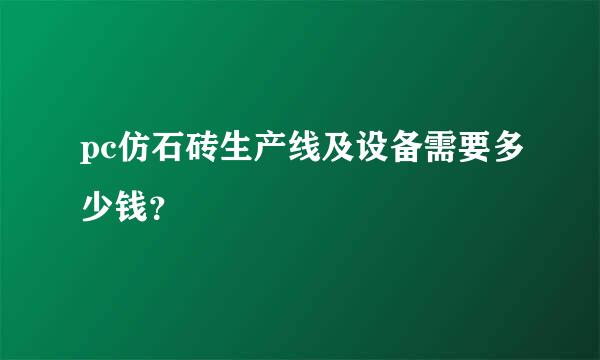 pc仿石砖生产线及设备需要多少钱？